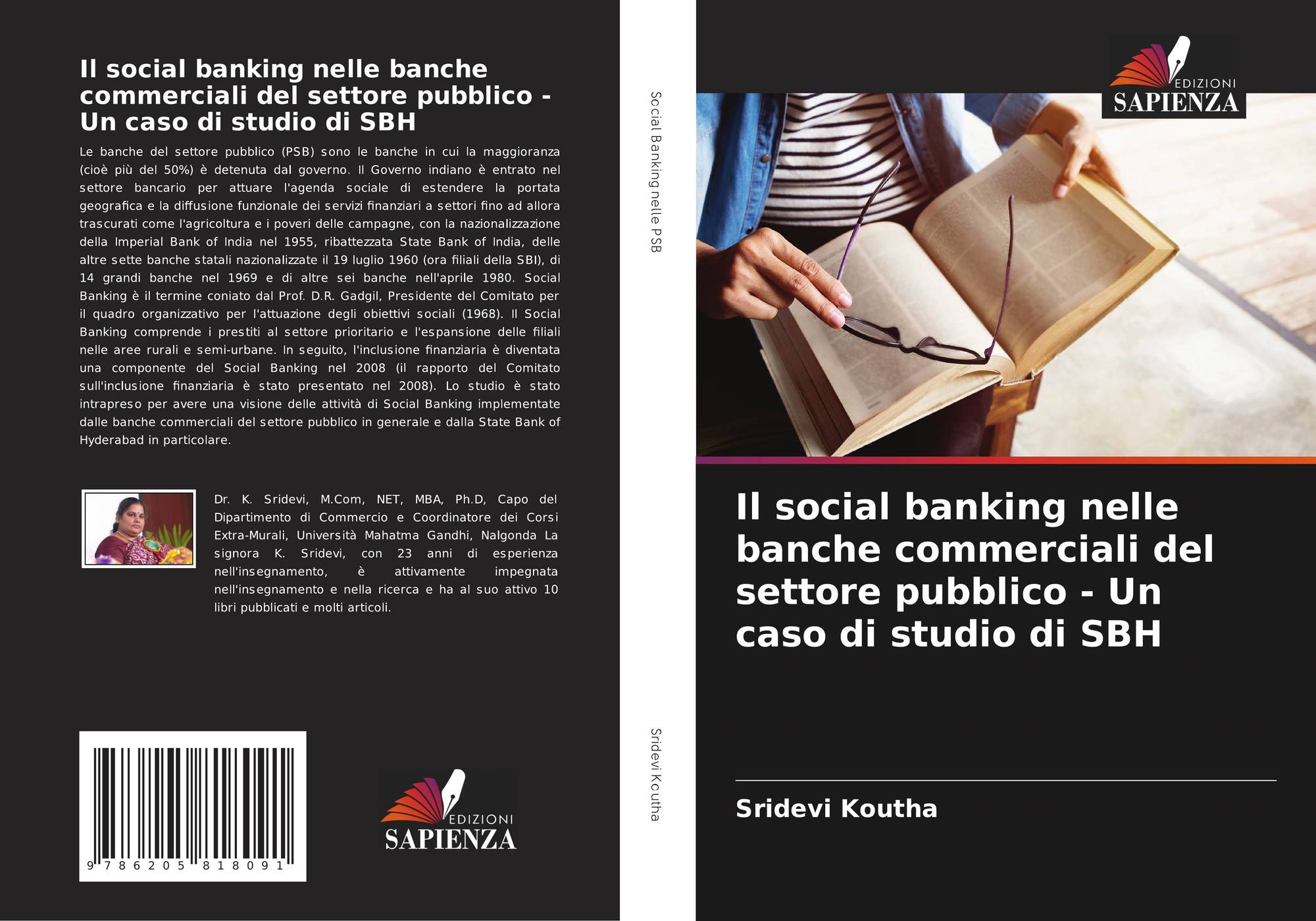 Il social banking nelle banche commerciali del settore pubblico - Un caso di studio di SBH

Le banche del settore pubblico (PSB) sono le banche in cui la maggioranza (cioè più del 50%) è detenuta dal governo. Il Governo indiano è entrato nel settore bancario per attuare l'agenda sociale di estendere la portata geografica e la diffusione funzionale dei servizi finanziari a settori fino ad allora trascurati come l'agricoltura e i poveri delle campagne, con la nazionalizzazione della Imperial Bank of India nel 1955, ribattezzata State Bank of India, delle altre sette banche statali nazionalizzate il 19 luglio 1960 (ora filiali della SBI), di 14 grandi banche nel 1969 e di altre sei banche nell'aprile 1980. Social Banking è il termine coniato dal Prof. D.R. Gadgil, Presidente del Comitato per il quadro organizzativo per l'attuazione degli obiettivi sociali (1968). Il Social Banking comprende i prestiti al settore prioritario e l'espansione delle filiali nelle aree rurali e semi-urbane. In seguito, l'inclusione finanziaria è diventata una componente del Social Banking nel 2008 (il rapporto del Comitato sull'inclusione finanziaria è stato presentato nel 2008). Lo studio è stato intrapreso per avere una visione delle attività di Social Banking implementate dalle banche commerciali del settore pubblico in generale e dalla State Bank of Hyderabad in particolare.

Dr. K. Sridevi, M.Com, NET, MBA, Ph.D, Capo del Dipartimento di Commercio e Coordinatore dei Corsi Extra-Murali, Università Mahatma Gandhi, Nalgonda La signora K. Sridevi, con 23 anni di esperienza nell'insegnamento, è attivamente impegnata nell'insegnamento e nella ricerca e ha al suo attivo 10 libri pubblicati e molti articoli.

9 786205 818091

EDIZIONI
SAPIENZA

Social Banking nelle PSB

Sridevi Koutha

EDIZIONI
SAPIENZA

Il social banking nelle banche commerciali del settore pubblico - Un caso di studio di SBH

Sridevi Koutha